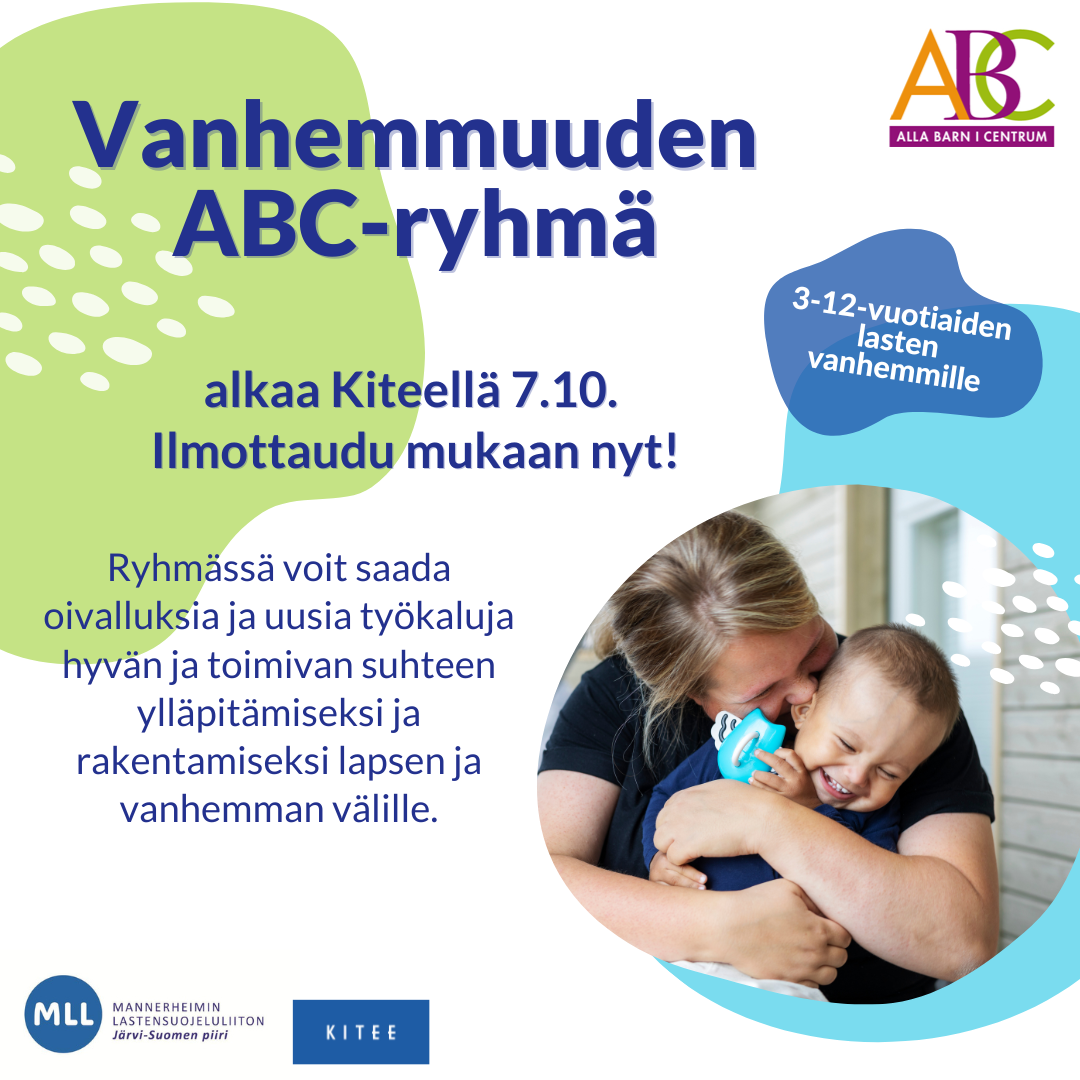 ABC
ALLA BARN I CENTRUM

Vanhemmuuden ABC-ryhmä

3-12-vuotiaiden lasten vanhemmille

alkaa Kiteellä 7.10.
Ilmottaudu mukaan nyt!

Ryhmässä voit saada oivalluksia ja uusia työkaluja hyvän ja toimivan suhteen ylläpitämiseksi ja rakentamiseksi lapsen ja vanhemman välille.

MLL
MANNERHEIMIN
LASTENSUOJELULIITON
Järvi-Suomen piiri

KITEE